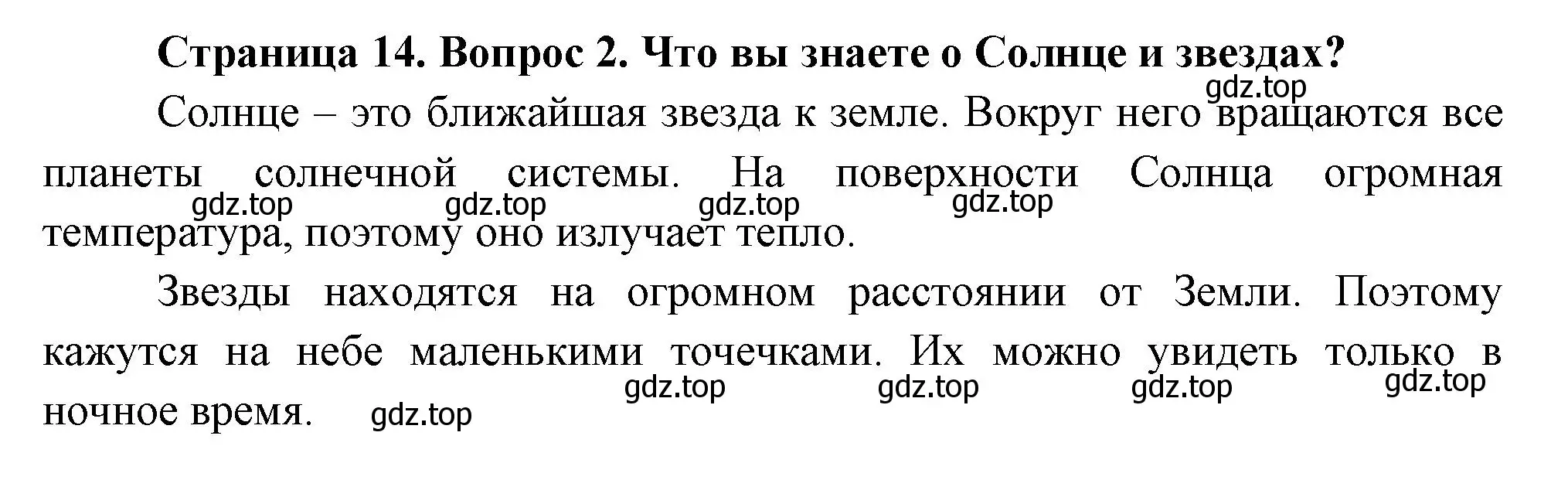 Страница 14. Вопрос 2. Что вы знаете о Солнце и звездах?

gdz.top

Солнце – это ближайшая звезда к земле. Вокруг него вращаются все планеты солнечной системы. На поверхности Солнца огромная температура, поэтому оно излучает тепло.

gdz.top gdz.top gdz.top gdz.top

Звезды находятся на огромном расстоянии от Земли. Поэтому кажутся на небе маленькими точечками. Их можно увидеть только в ночное время.

gdz.top gdz.top gdz.top gdz.top gdz.top